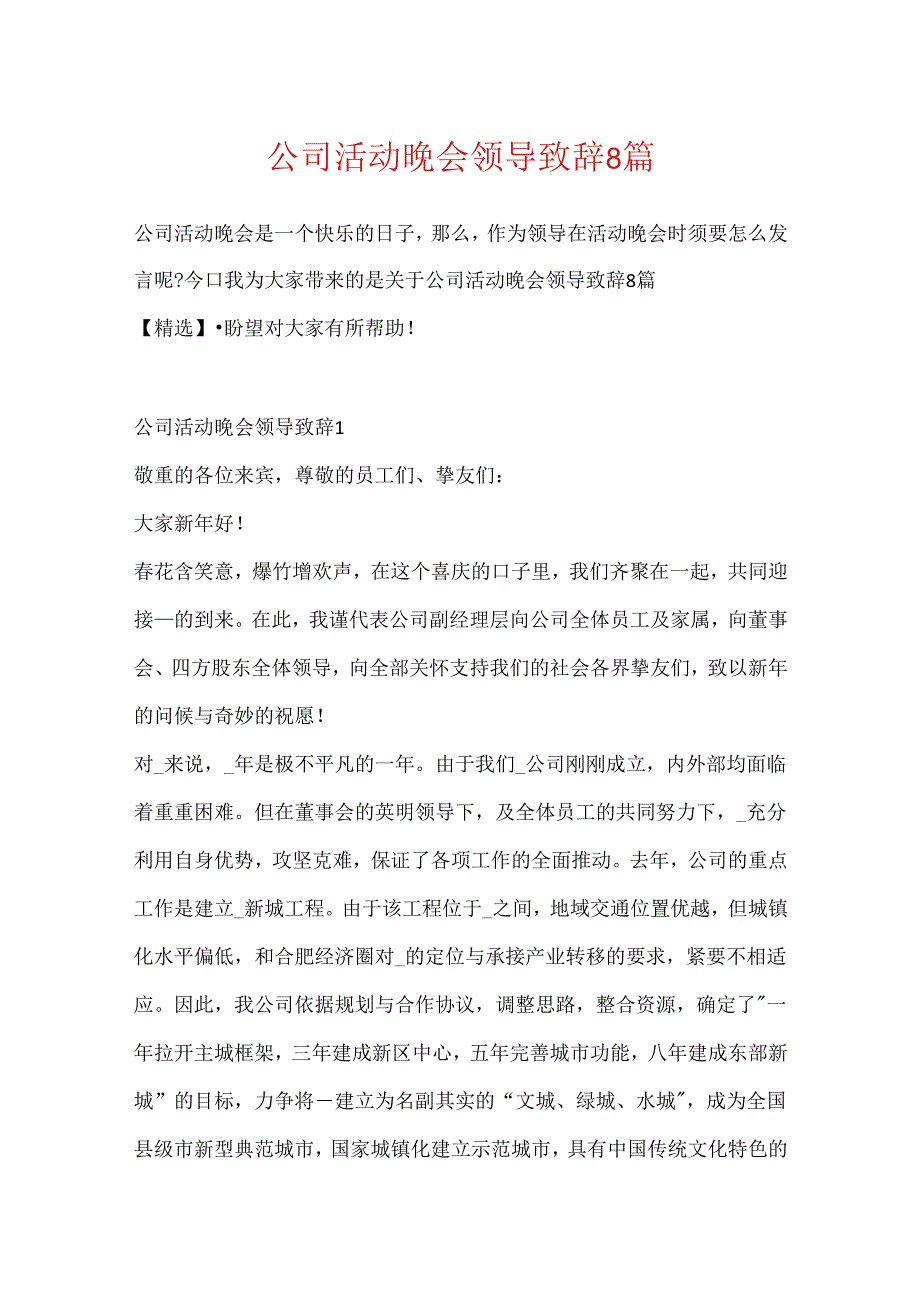 公司活动晚会领导致辞8篇

公司活动晚会是一个快乐的日子，那么，作为领导在活动晚会时须要怎么发言呢?今口我为大家带来的是关于公司活动晚会领导致辞8篇

【精选】•盼望对大家有所帮助！

公司活动晚会领导致辞1

敬重的各位来宾，尊敬的员工们、挚友们：

大家新年好！

春花含笑意，爆竹增欢声，在这个喜庆的口子里，我们齐聚在一起，共同迎接一的到来。在此，我谨代表公司副经理层向公司全体员工及家属，向董事会、四方股东全体领导，向全部关怀支持我们的社会各界挚友们，致以新年的问候与奇妙的祝愿！

对_来说，_年是极不平凡的一年。由于我们_公司刚刚成立，内外部均面临着重重困难。但在董事会的英明领导下，及全体员工的共同努力下，_充分利用自身优势，攻坚克难，保证了各项工作的全面推动。去年，公司的重点工作是建立_新城工程。由于该工程位于_之间，地域交通位置优越，但城镇化水平偏低，和合肥经济圈对_的定位与承接产业转移的要求，紧要不相适应。因此，我公司依据规划与合作协议，调整思路，整合资源，确定了"一年拉开主城框架，三年建成新区中心，五年完善城市功能，八年建成东部新城”的目标，力争将－建立为名副其实的“文城、绿城、水城"，成为全国县级市新型典范城市，国家城镇化建立示范城市，具有中国传统文化特色的